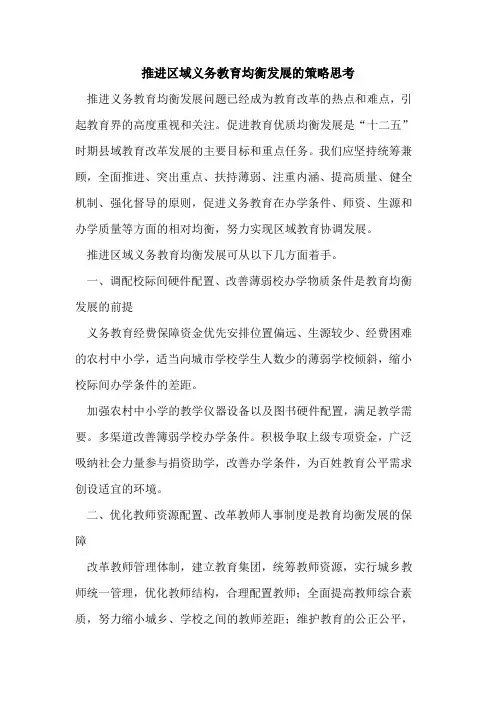 推进区域义务教育均衡发展的策略思考

推进义务教育均衡发展问题已经成为教育改革的热点和难点，引起教育界的高度重视和关注。促进教育优质均衡发展是“十二五”时期县域教育改革发展的主要目标和重点任务。我们应坚持统筹兼顾，全面推进、突出重点、扶持薄弱、注重内涵、提高质量、健全机制、强化督导的原则，促进义务教育在办学条件、师资、生源和办学质量等方面的相对均衡，努力实现区域教育协调发展。

推进区域义务教育均衡发展可从以下几方面着手。

一、调配校际间硬件配置、改善薄弱校办学物质条件是教育均衡发展的前提

义务教育经费保障资金优先安排位置偏远、生源较少、经费困难的农村中小学，适当向城市学校学生人数少的薄弱学校倾斜，缩小校际间办学条件的差距。

加强农村中小学的教学仪器设备以及图书硬件配置，满足教学需要。多渠道改善薄弱学校办学条件。积极争取上级专项资金，广泛吸纳社会力量参与捐资助学，改善办学条件，为百姓教育公平需求创设适宜的环境。

二、优化教师资源配置、改革教师人事制度是教育均衡发展的保障

改革教师管理体制，建立教育集团，统筹教师资源，实行城乡教师统一管理，优化教师结构，合理配置教师；全面提高教师综合素质，努力缩小城乡、学校之间的教师差距；维护教育的公正公平，